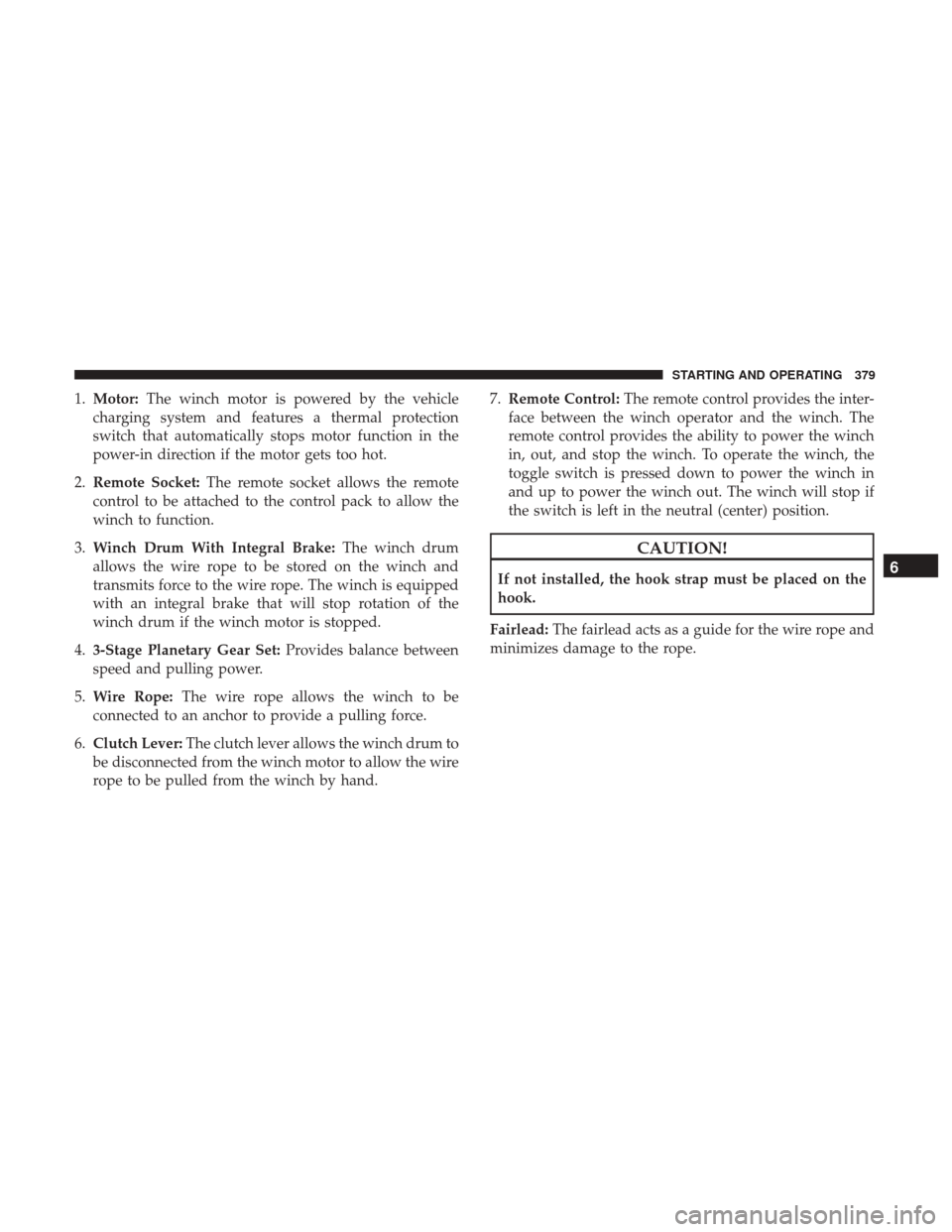 STARTING AND OPERATING 379

1. Motor: The winch motor is powered by the vehicle charging system and features a thermal protection switch that automatically stops motor function in the power-in direction if the motor gets too hot.

2. Remote Socket: The remote socket allows the remote control to be attached to the control pack to allow the winch to function.

3. Winch Drum With Integral Brake: The winch drum allows the wire rope to be stored on the winch and transmits force to the wire rope. The winch is equipped with an integral brake that will stop rotation of the winch drum if the winch motor is stopped.

4. 3-Stage Planetary Gear Set: Provides balance between speed and pulling power.

5. Wire Rope: The wire rope allows the winch to be connected to an anchor to provide a pulling force.

6. Clutch Lever: The clutch lever allows the winch drum to be disconnected from the winch motor to allow the wire rope to be pulled from the winch by hand.

7. Remote Control: The remote control provides the interface between the winch operator and the winch. The remote control provides the ability to power the winch in, out, and stop the winch. To operate the winch, the toggle switch is pressed down to power the winch in and up to power the winch out. The winch will stop if the switch is left in the neutral (center) position.

CAUTION!

If not installed, the hook strap must be placed on the hook.

Fairlead: The fairlead acts as a guide for the wire rope and minimizes damage to the rope.

6

carmanualsonline.info